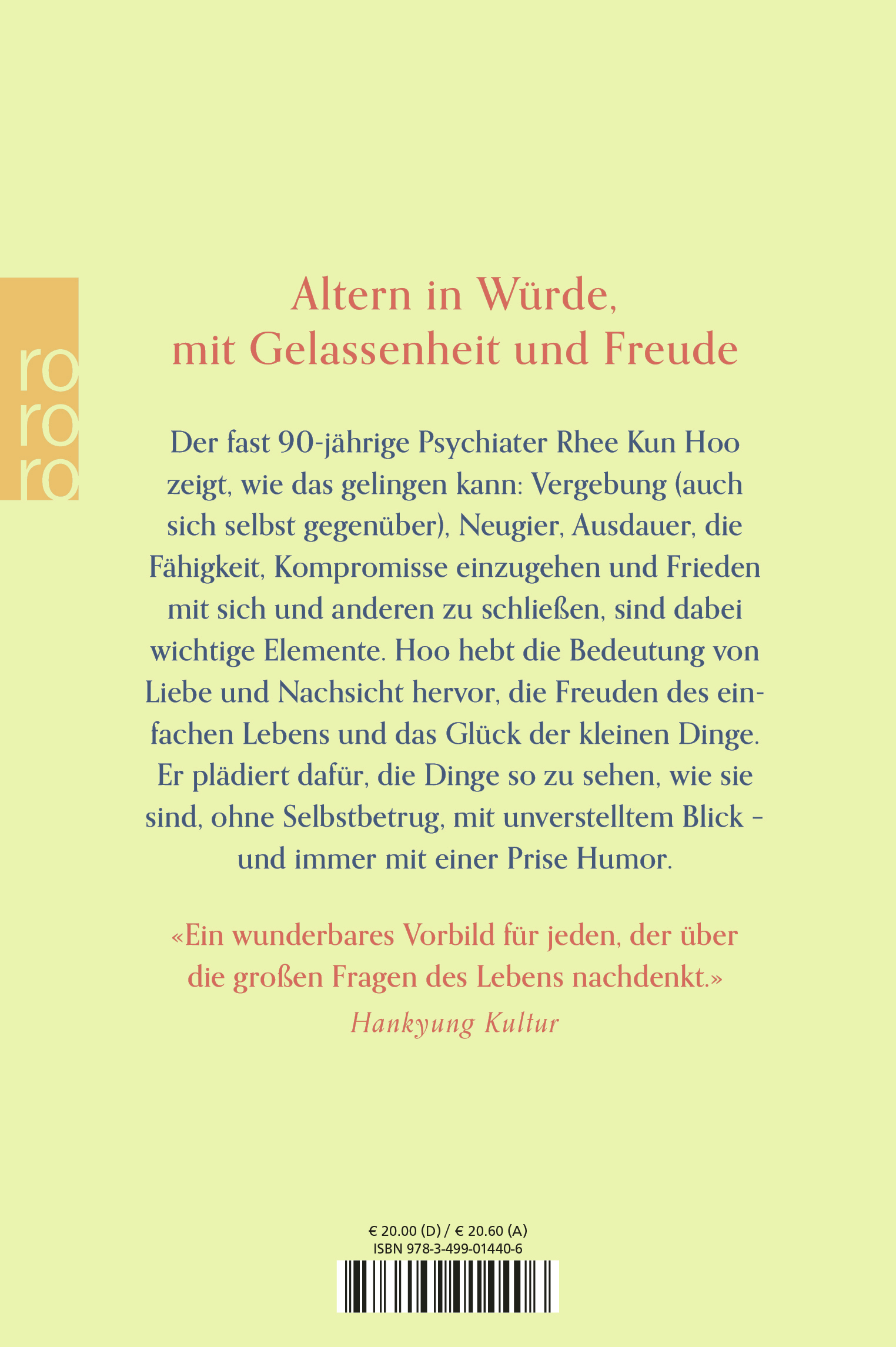 ro
ro
ro

Altern in Würde,
mit Gelassenheit und Freude

Der fast 90-jährige Psychiater Rhee Kun Hoo zeigt, wie das gelingen kann: Vergebung (auch sich selbst gegenüber), Neugier, Ausdauer, die Fähigkeit, Kompromisse einzugehen und Frieden mit sich und anderen zu schließen, sind dabei wichtige Elemente. Hoo hebt die Bedeutung von Liebe und Nachsicht hervor, die Freuden des einfachen Lebens und das Glück der kleinen Dinge. Er plädiert dafür, die Dinge so zu sehen, wie sie sind, ohne Selbstbetrug, mit unverstelltem Blick - und immer mit einer Prise Humor.

«Ein wunderbares Vorbild für jeden, der über die großen Fragen des Lebens nachdenkt.»
Hankyung Kultur

€ 20.00 (D) / € 20.60 (A)
ISBN 978-3-499-01440-6